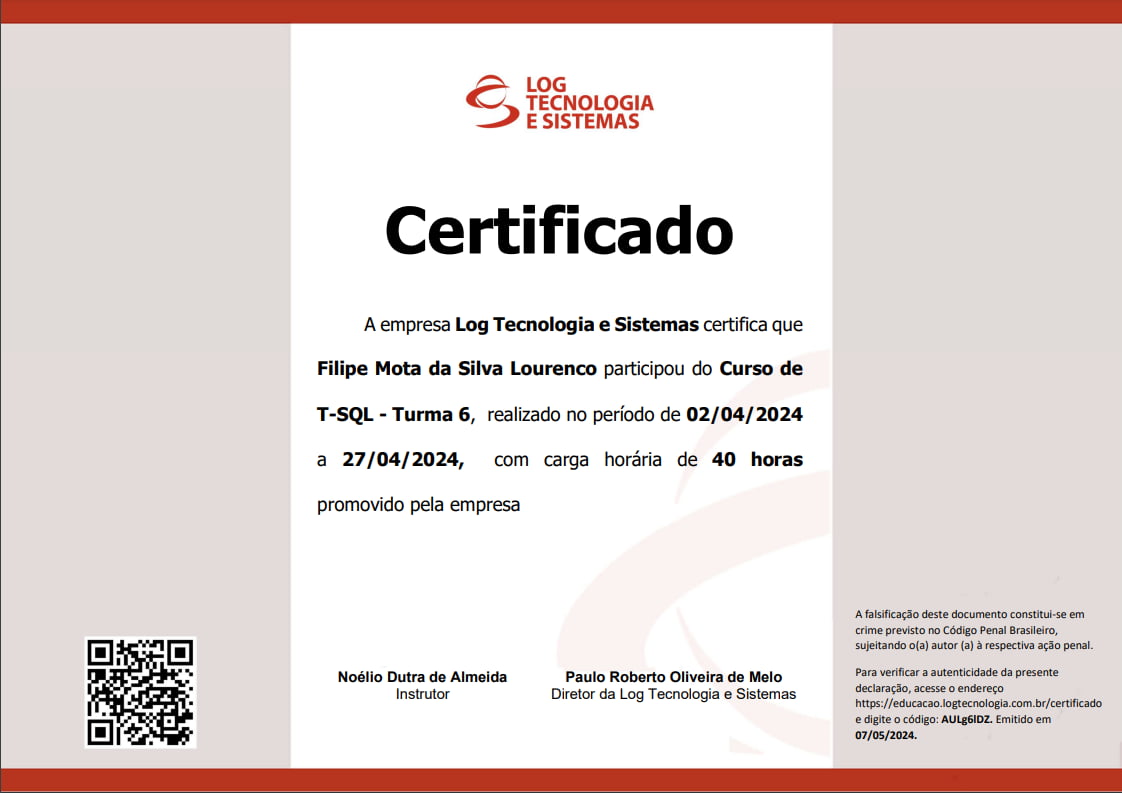 LOG TECNOLOGIA E SISTEMAS

Certificado

A empresa Log Tecnologia e Sistemas certifica que Filipe Mota da Silva Lourenco participou do Curso de T-SQL - Turma 6, realizado no período de 02/04/2024 a 27/04/2024, com carga horária de 40 horas promovido pela empresa

Noélio Dutra de Almeida
Instrutor

Paulo Roberto Oliveira de Melo
Diretor da Log Tecnologia e Sistemas

A falsificação deste documento constitui-se em crime previsto no Código Penal Brasileiro, sujeitando o(a) autor (a) à respectiva ação penal.

Para verificar a autenticidade da presente declaração, acesse o endereço https://educacao.logtecnologia.com.br/certificado e digite o código: AULg6IDZ. Emitido em 07/05/2024.